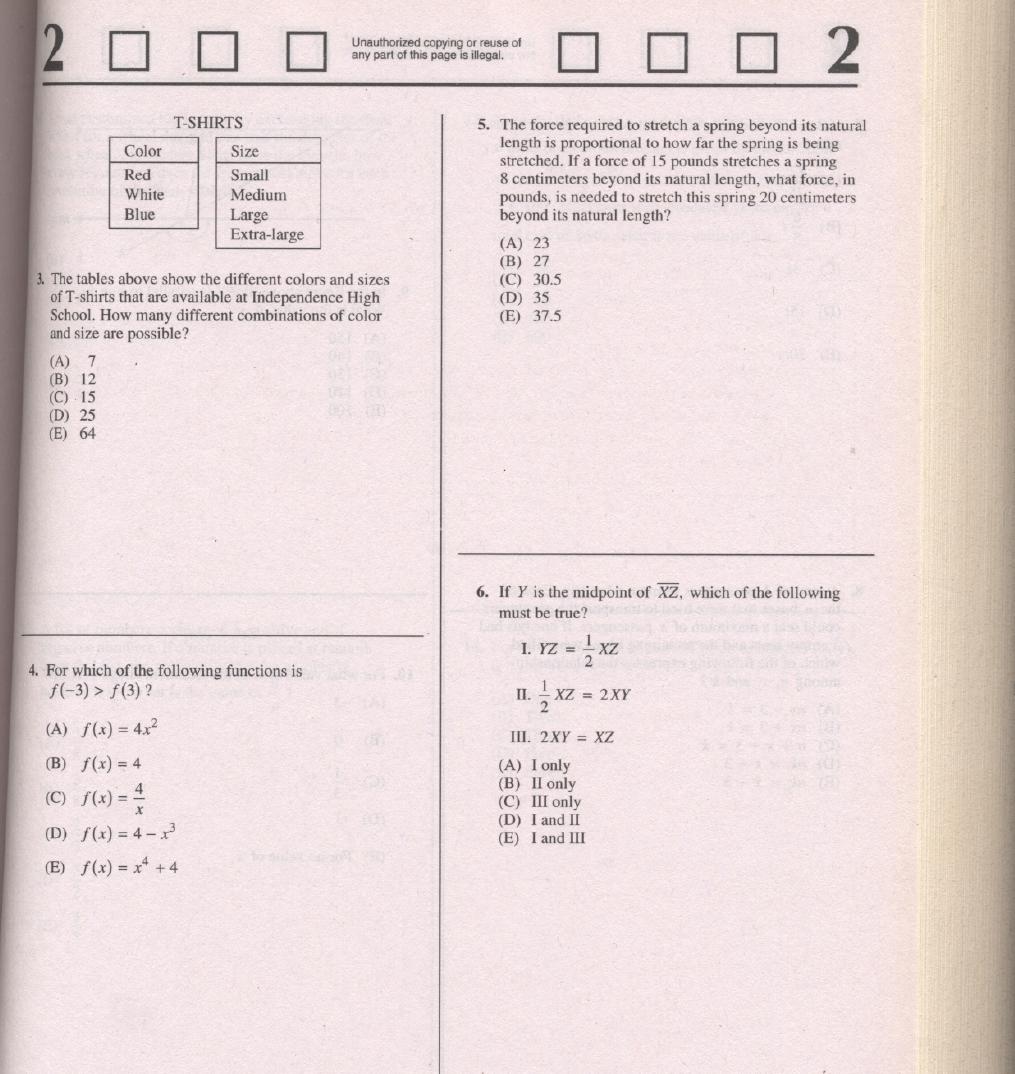 2 Unauthorized copying or reuse of any part of this page is illegal. 2

T-SHIRTS

| Color |
|---|
| Red |
| White |
| Blue |

| Size |
|---|
| Small |
| Medium |
| Large |
| Extra-large |

3. The tables above show the different colors and sizes of T-shirts that are available at Independence High School. How many different combinations of color and size are possible?

(A) 7
(B) 12
(C) 15
(D) 25
(E) 64

4. For which of the following functions is $f(-3) > f(3)$ ?

(A) $f(x) = 4x^2$
(B) $f(x) = 4$
(C) $f(x) = \frac{4}{x}$
(D) $f(x) = 4 - x^3$
(E) $f(x) = x^4 + 4$

5. The force required to stretch a spring beyond its natural length is proportional to how far the spring is being stretched. If a force of 15 pounds stretches a spring 8 centimeters beyond its natural length, what force, in pounds, is needed to stretch this spring 20 centimeters beyond its natural length?

(A) 23
(B) 27
(C) 30.5
(D) 35
(E) 37.5

6. If $Y$ is the midpoint of $\overline{XZ}$, which of the following must be true?

I. $YZ = \frac{1}{2}XZ$

II. $\frac{1}{2}XZ = 2XY$

III. $2XY = XZ$

(A) I only
(B) II only
(C) III only
(D) I and II
(E) I and III